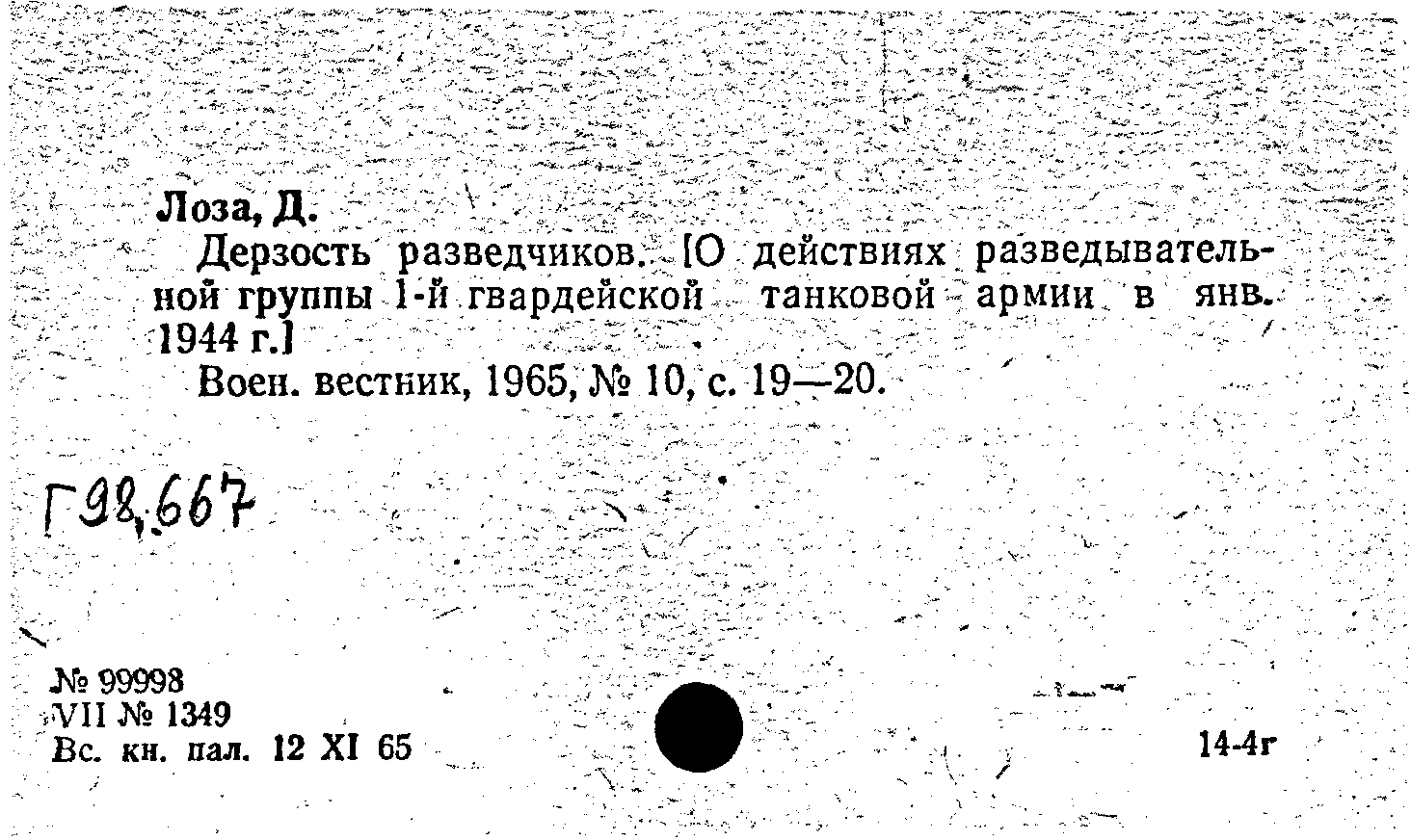 Лоза, Д.

Дерзость разведчиков. [О действиях разведывательной группы 1-й гвардейской танковой армии в янв. 1944 г.]

Воен. вестник, 1965, № 10, с. 19—20.

Г98.667

№ 99998
VII № 1349
Вс. кн. пал. 12 XI 65

14-4г